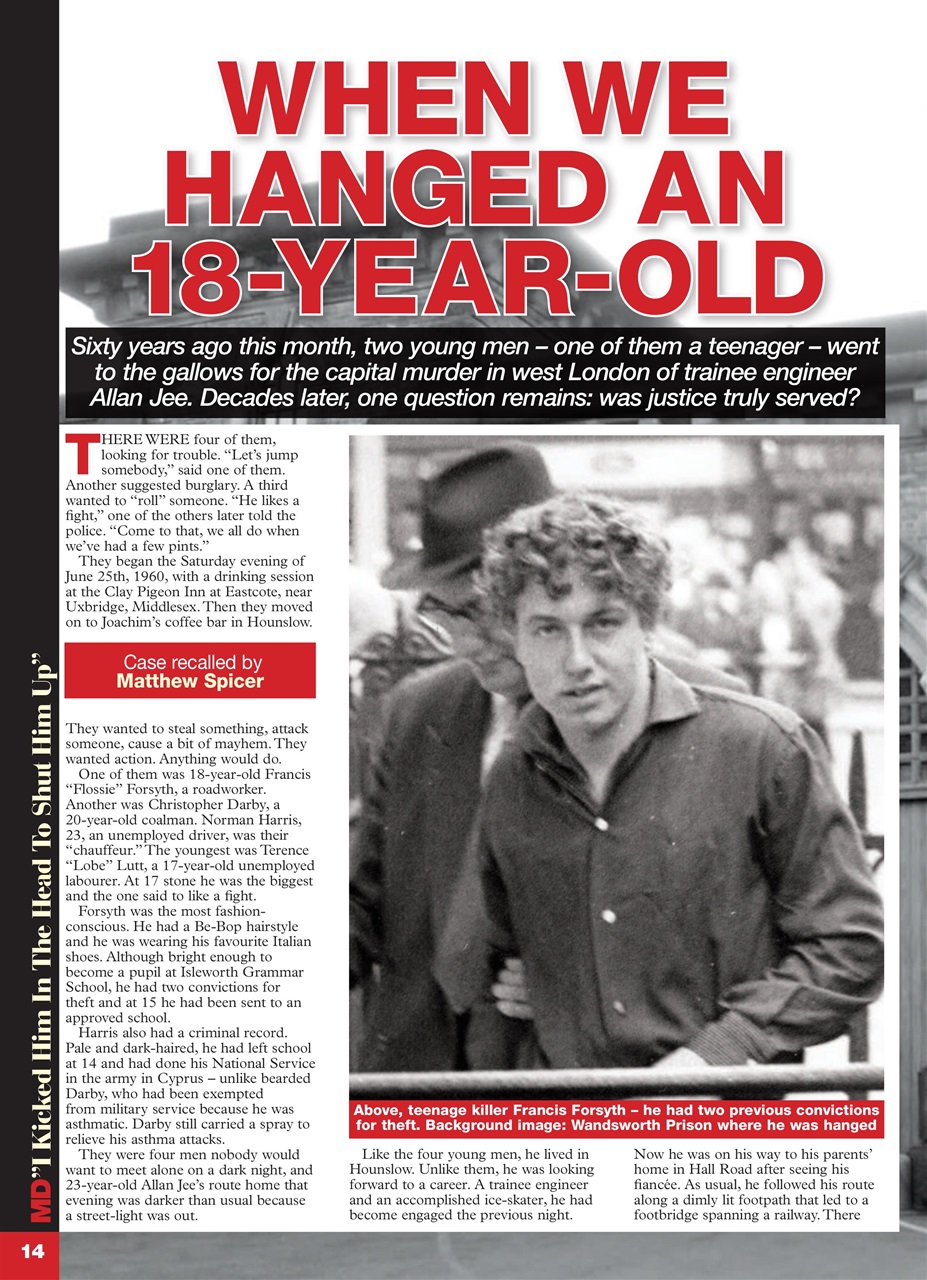 WHEN WE HANGED AN 18-YEAR-OLD

Sixty years ago this month, two young men – one of them a teenager – went to the gallows for the capital murder in west London of trainee engineer Allan Jee. Decades later, one question remains: was justice truly served?

THERE WERE four of them, looking for trouble. "Let's jump somebody," said one of them. Another suggested burglary. A third wanted to "roll" someone. "He likes a fight," one of the others later told the police. "Come to that, we all do when we've had a few pints."

They began the Saturday evening of June 25th, 1960, with a drinking session at the Clay Pigeon Inn at Eastcote, near Uxbridge, Middlesex. Then they moved on to Joachim's coffee bar in Hounslow.

Case recalled by
Matthew Spicer

They wanted to steal something, attack someone, cause a bit of mayhem. They wanted action. Anything would do.

One of them was 18-year-old Francis "Flossie" Forsyth, a roadworker. Another was Christopher Darby, a 20-year-old coalman. Norman Harris, 23, an unemployed driver, was their "chauffeur." The youngest was Terence "Lobe" Lutt, a 17-year-old unemployed labourer. At 17 stone he was the biggest and the one said to like a fight.

Forsyth was the most fashion-conscious. He had a Be-Bop hairstyle and he was wearing his favourite Italian shoes. Although bright enough to become a pupil at Isleworth Grammar School, he had two convictions for theft and at 15 he had been sent to an approved school.

Harris also had a criminal record. Pale and dark-haired, he had left school at 14 and had done his National Service in the army in Cyprus – unlike bearded Darby, who had been exempted from military service because he was asthmatic. Darby still carried a spray to relieve his asthma attacks.

They were four men nobody would want to meet alone on a dark night, and 23-year-old Allan Jee's route home that evening was darker than usual because a street-light was out.

Above, teenage killer Francis Forsyth – he had two previous convictions for theft. Background image: Wandsworth Prison where he was hanged

Like the four young men, he lived in Hounslow. Unlike them, he was looking forward to a career. A trainee engineer and an accomplished ice-skater, he had become engaged the previous night.

Now he was on his way to his parents' home in Hall Road after seeing his fiancée. As usual, he followed his route along a dimly lit footpath that led to a footbridge spanning a railway. There

MD "I Kicked Him In The Head To Shut Him Up"

14